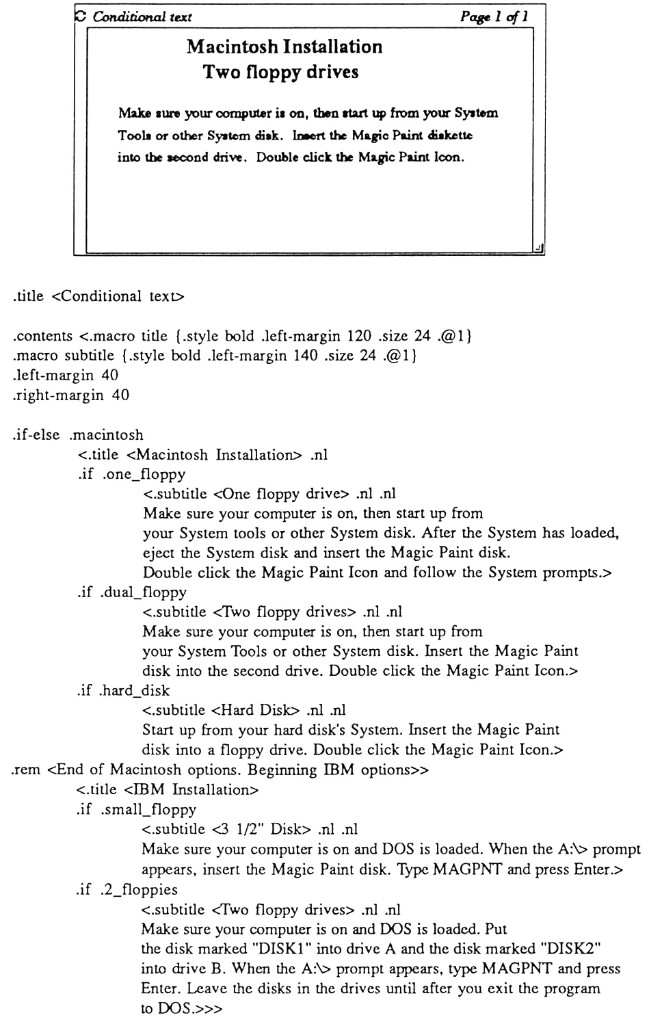 Conditional text Page 1 of 1

Macintosh Installation
Two floppy drives

Make sure your computer is on, then start up from your System Tools or other System disk. Insert the Magic Paint diskette into the second drive. Double click the Magic Paint Icon.

.title <Conditional text>

.contents <.macro title {.style bold .left-margin 120 .size 24 .@1}
.macro subtitle {.style bold .left-margin 140 .size 24 .@1}
.left-margin 40
.right-margin 40

.if-else .macintosh
<.title <Macintosh Installation> .nl
.if .one_floppy
<.subtitle <One floppy drive> .nl .nl
Make sure your computer is on, then start up from
your System tools or other System disk. After the System has loaded,
eject the System disk and insert the Magic Paint disk.
Double click the Magic Paint Icon and follow the System prompts.>
.if .dual_floppy
<.subtitle <Two floppy drives> .nl .nl
Make sure your computer is on, then start up from
your System Tools or other System disk. Insert the Magic Paint
disk into the second drive. Double click the Magic Paint Icon.>
.if .hard_disk
<.subtitle <Hard Disk> .nl .nl
Start up from your hard disk's System. Insert the Magic Paint
disk into a floppy drive. Double click the Magic Paint Icon.>
.rem <End of Macintosh options. Beginning IBM options>>
<.title <IBM Installation>
.if .small_floppy
<.subtitle <3 1/2" Disk> .nl .nl
Make sure your computer is on and DOS is loaded. When the A:\> prompt
appears, insert the Magic Paint disk. Type MAGPNT and press Enter.>
.if .2_floppies
<.subtitle <Two floppy drives> .nl .nl
Make sure your computer is on and DOS is loaded. Put
the disk marked "DISK1" into drive A and the disk marked "DISK2"
into drive B. When the A:\> prompt appears, type MAGPNT and press
Enter. Leave the disks in the drives until after you exit the program
to DOS.>>>